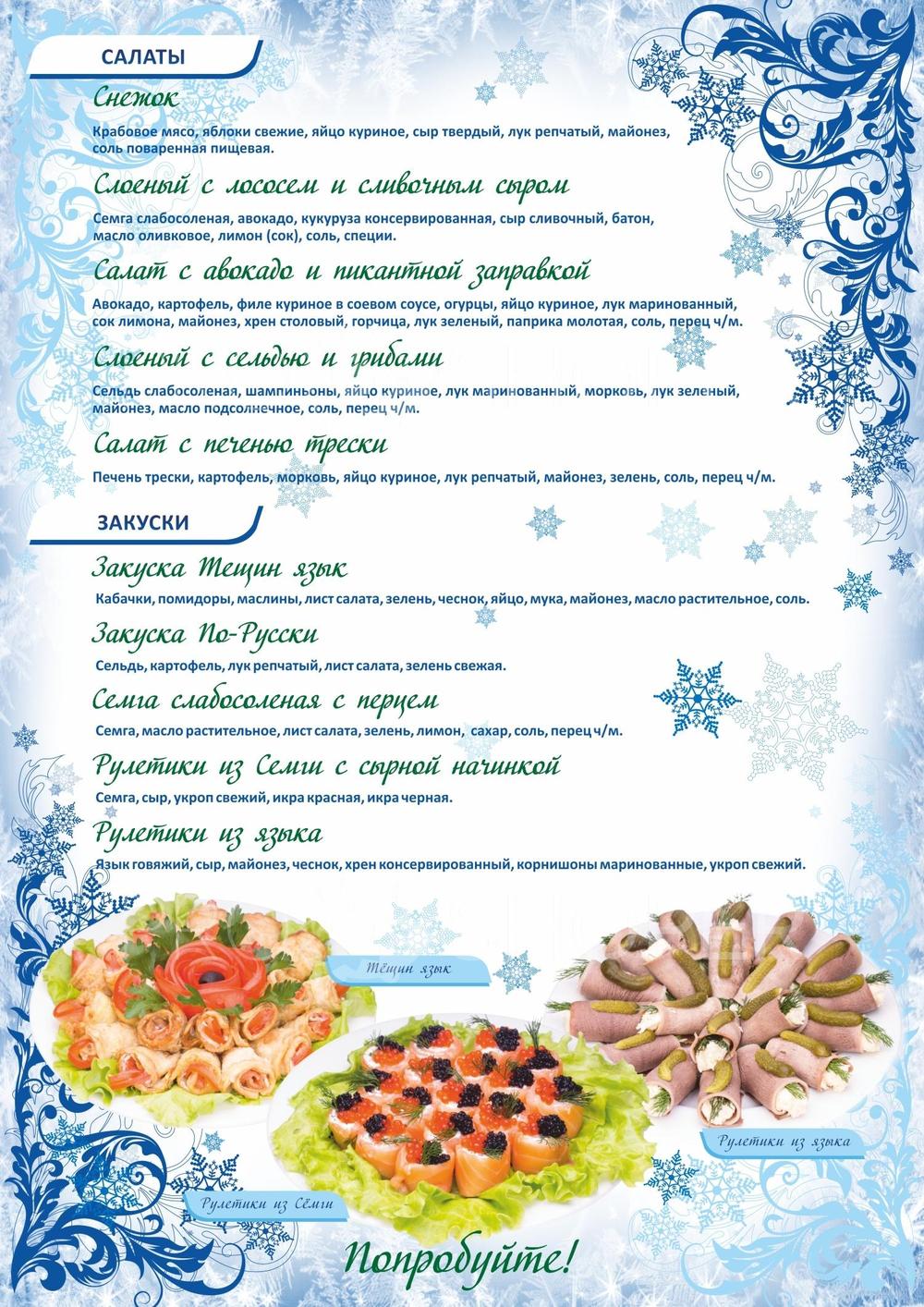 САЛАТЫ

Снежок

Крабовое мясо, яблоки свежие, яйцо куриное, сыр твердый, лук репчатый, майонез, соль поваренная пищевая.

Слоеный с лососем и сливочным сыром

Семга слабосоленая, авокадо, кукуруза консервированная, сыр сливочный, батон, масло оливковое, лимон (сок), соль, специи.

Салат с авокадо и пикантной заправкой

Авокадо, картофель, филе куриное в соевом соусе, огурцы, яйцо куриное, лук маринованный, сок лимона, майонез, хрен столовый, горчица, лук зеленый, паприка молотая, соль, перец ч/м.

Слоеный с сельдью и грибами

Сельдь слабосоленая, шампиньоны, яйцо куриное, лук маринованный, морковь, лук зеленый, майонез, масло подсолнечное, соль, перец ч/м.

Салат с печенью трески

Печень трески, картофель, морковь, яйцо куриное, лук репчатый, майонез, зелень, соль, перец ч/м.

ЗАКУСКИ

Закуска Тещин язык

Кабачки, помидоры, маслины, лист салата, зелень, чеснок, яйцо, мука, майонез, масло растительное, соль.

Закуска По-Русски

Сельдь, картофель, лук репчатый, лист салата, зелень свежая.

Семга слабосоленая с перцем

Семга, масло растительное, лист салата, зелень, лимон, сахар, соль, перец ч/м.

Рулетики из Семги с сырной начинкой

Семга, сыр, укроп свежий, икра красная, икра черная.

Рулетики из языка

Язык говяжий, сыр, майонез, чеснок, хрен консервированный, корнишоны маринованные, укроп свежий.

Тёщин язык

Рулетики из языка

Рулетики из Сёмги

Попробуйте!